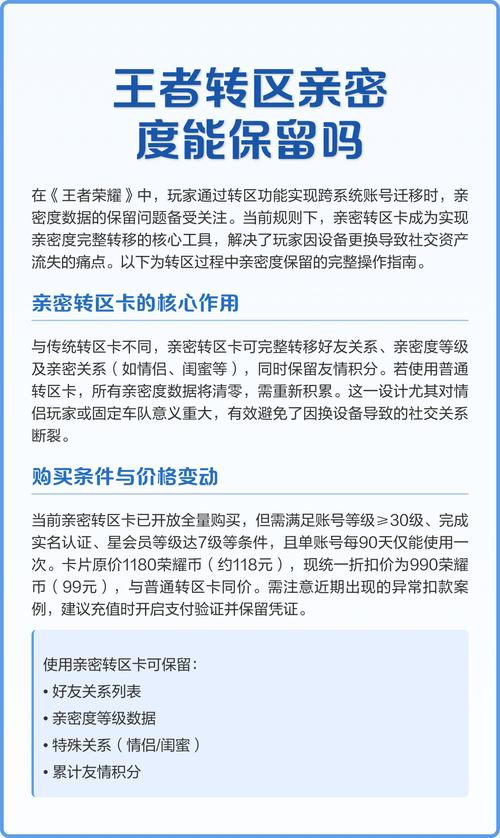 王者转区亲密度能保留吗

在《王者荣耀》中，玩家通过转区功能实现跨系统账号迁移时，亲密度数据的保留问题备受关注。当前规则下，亲密转区卡成为实现亲密度完整转移的核心工具，解决了玩家因设备更换导致社交资产流失的痛点。以下为转区过程中亲密度保留的完整操作指南。

亲密转区卡的核心作用

与传统转区卡不同，亲密转区卡可完整转移好友关系、亲密度等级及亲密关系（如情侣、闺蜜等），同时保留友情积分。若使用普通转区卡，所有亲密度数据将清零，需重新积累。这一设计尤其对情侣玩家或固定车队意义重大，有效避免了因换设备导致的社交关系断裂。

购买条件与价格变动

当前亲密转区卡已开放全量购买，但需满足账号等级≥30级、完成实名认证、星会员等级达7级等条件，且单账号每90天仅能使用一次。卡片原价1180荣耀币（约118元），现统一折扣价为990荣耀币（99元），与普通转区卡同价。需注意近期出现的异常扣款案例，建议充值时开启支付验证并保留凭证。

使用亲密转区卡可保留：
• 好友关系列表
• 亲密度等级数据
• 特殊关系（情侣/闺蜜）
• 累计友情积分